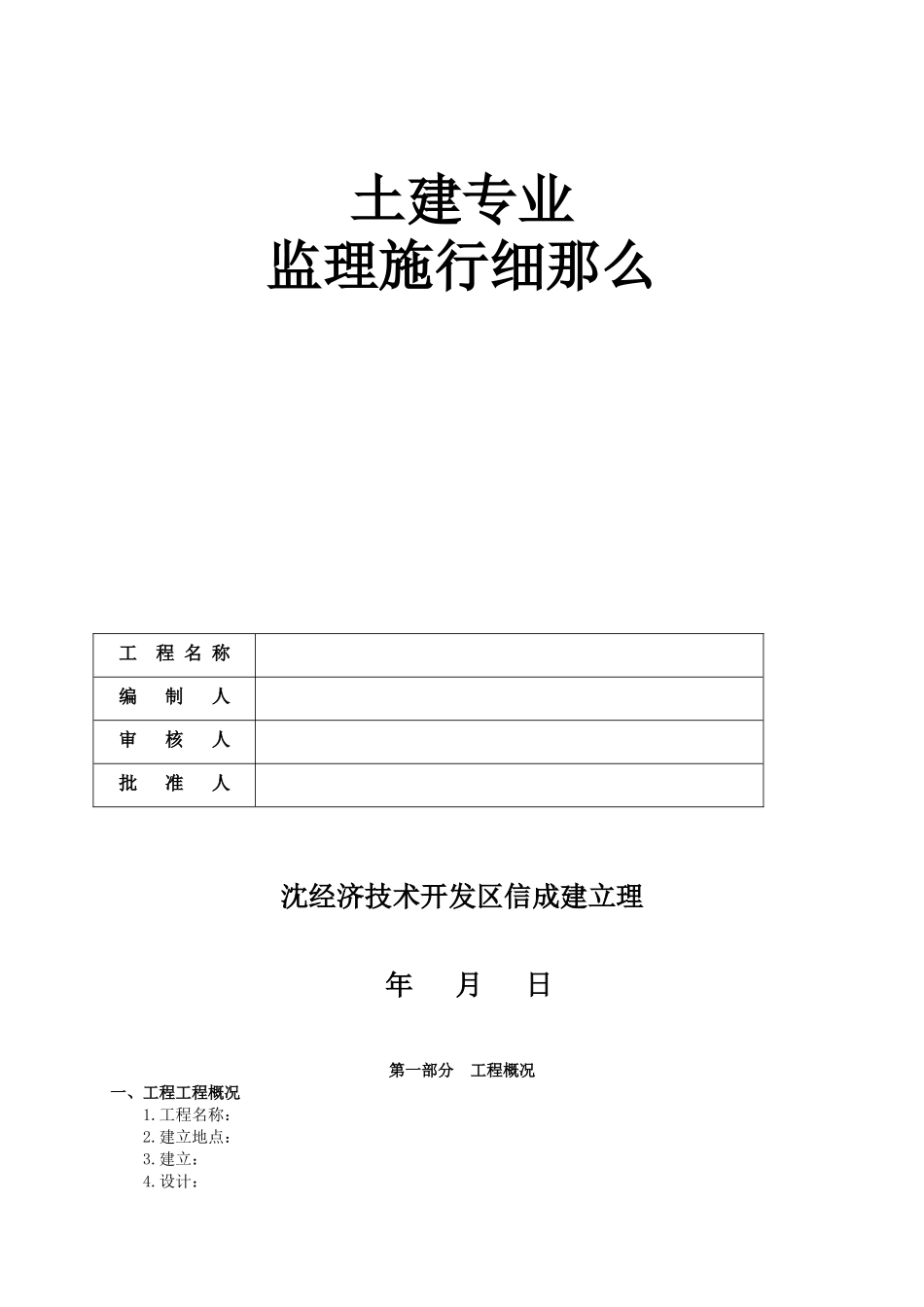 土建专业
监理施行细那么

| 工 程 名 称 |  |
|---|---|
| 编 制 人 |  |
| 审 核 人 |  |
| 批 准 人 |  |

沈经济技术开发区信成建立理

年 月 日

第一部分 工程概况

一、工程工程概况
1.工程名称：
2.建立地点：
3.建立：
4.设计：